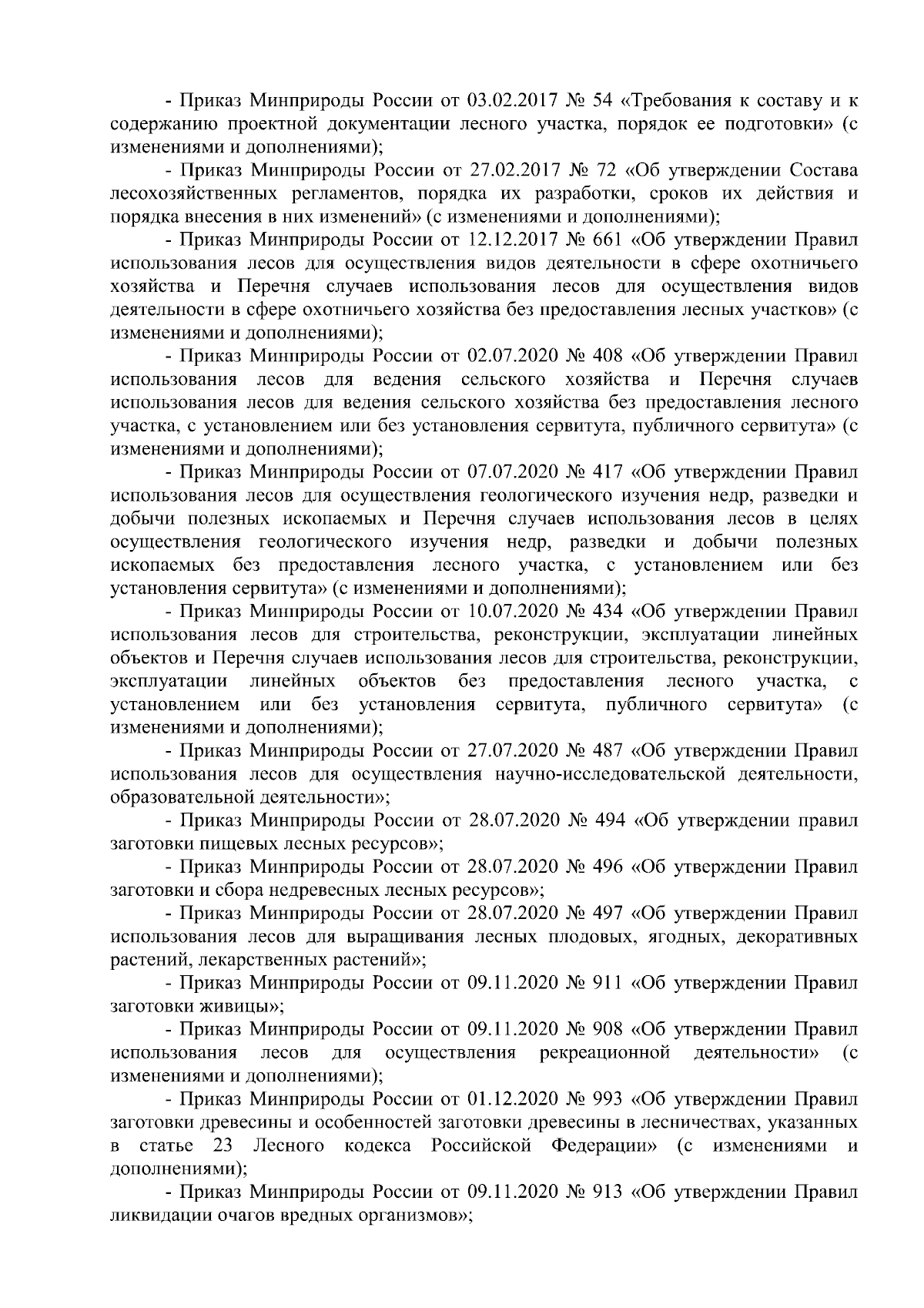 - Приказ Минприроды России от 03.02.2017 № 54 «Требования к составу и к содержанию проектной документации лесного участка, порядок ее подготовки» (с изменениями и дополнениями);

- Приказ Минприроды России от 27.02.2017 № 72 «Об утверждении Состава лесохозяйственных регламентов, порядка их разработки, сроков их действия и порядка внесения в них изменений» (с изменениями и дополнениями);

- Приказ Минприроды России от 12.12.2017 № 661 «Об утверждении Правил использования лесов для осуществления видов деятельности в сфере охотничьего хозяйства и Перечня случаев использования лесов для осуществления видов деятельности в сфере охотничьего хозяйства без предоставления лесных участков» (с изменениями и дополнениями);

- Приказ Минприроды России от 02.07.2020 № 408 «Об утверждении Правил использования лесов для ведения сельского хозяйства и Перечня случаев использования лесов для ведения сельского хозяйства без предоставления лесного участка, с установлением или без установления сервитута, публичного сервитута» (с изменениями и дополнениями);

- Приказ Минприроды России от 07.07.2020 № 417 «Об утверждении Правил использования лесов для осуществления геологического изучения недр, разведки и добычи полезных ископаемых и Перечня случаев использования лесов в целях осуществления геологического изучения недр, разведки и добычи полезных ископаемых без предоставления лесного участка, с установлением или без установления сервитута» (с изменениями и дополнениями);

- Приказ Минприроды России от 10.07.2020 № 434 «Об утверждении Правил использования лесов для строительства, реконструкции, эксплуатации линейных объектов и Перечня случаев использования лесов для строительства, реконструкции, эксплуатации линейных объектов без предоставления лесного участка, с установлением или без установления сервитута, публичного сервитута» (с изменениями и дополнениями);

- Приказ Минприроды России от 27.07.2020 № 487 «Об утверждении Правил использования лесов для осуществления научно-исследовательской деятельности, образовательной деятельности»;

- Приказ Минприроды России от 28.07.2020 № 494 «Об утверждении правил заготовки пищевых лесных ресурсов»;

- Приказ Минприроды России от 28.07.2020 № 496 «Об утверждении Правил заготовки и сбора недревесных лесных ресурсов»;

- Приказ Минприроды России от 28.07.2020 № 497 «Об утверждении Правил использования лесов для выращивания лесных плодовых, ягодных, декоративных растений, лекарственных растений»;

- Приказ Минприроды России от 09.11.2020 № 911 «Об утверждении Правил заготовки живицы»;

- Приказ Минприроды России от 09.11.2020 № 908 «Об утверждении Правил использования лесов для осуществления рекреационной деятельности» (с изменениями и дополнениями);

- Приказ Минприроды России от 01.12.2020 № 993 «Об утверждении Правил заготовки древесины и особенностей заготовки древесины в лесничествах, указанных в статье 23 Лесного кодекса Российской Федерации» (с изменениями и дополнениями);

- Приказ Минприроды России от 09.11.2020 № 913 «Об утверждении Правил ликвидации очагов вредных организмов»;